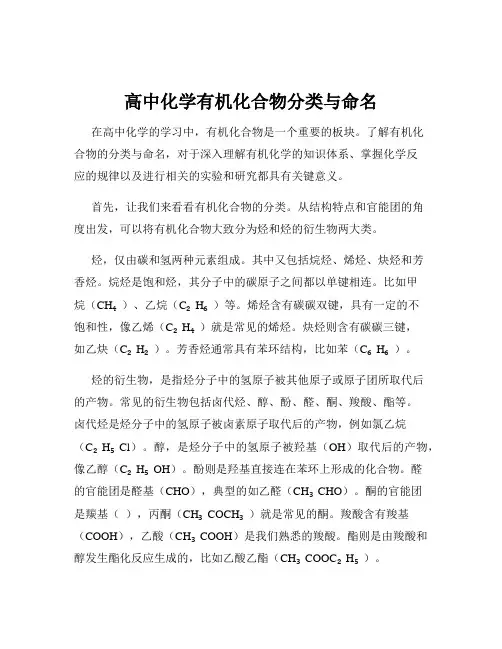 高中化学有机化合物分类与命名

在高中化学的学习中，有机化合物是一个重要的板块。了解有机化合物的分类与命名，对于深入理解有机化学的知识体系、掌握化学反应的规律以及进行相关的实验和研究都具有关键意义。

首先，让我们来看看有机化合物的分类。从结构特点和官能团的角度出发，可以将有机化合物大致分为烃和烃的衍生物两大类。

烃，仅由碳和氢两种元素组成。其中又包括烷烃、烯烃、炔烃和芳香烃。烷烃是饱和烃，其分子中的碳原子之间都以单键相连。比如甲烷（$CH_4$）、乙烷（$C_2H_6$）等。烯烃含有碳碳双键，具有一定的不饱和性，像乙烯（$C_2H_4$）就是常见的烯烃。炔烃则含有碳碳三键，如乙炔（$C_2H_2$）。芳香烃通常具有苯环结构，比如苯（$C_6H_6$）。

烃的衍生物，是指烃分子中的氢原子被其他原子或原子团所取代后的产物。常见的衍生物包括卤代烃、醇、酚、醛、酮、羧酸、酯等。卤代烃是烃分子中的氢原子被卤素原子取代后的产物，例如氯乙烷（$C_2H_5Cl$）。醇，是烃分子中的氢原子被羟基（OH）取代后的产物，像乙醇（$C_2H_5OH$）。酚则是羟基直接连在苯环上形成的化合物。醛的官能团是醛基（CHO），典型的如乙醛（$CH_3CHO$）。酮的官能团是羰基（ ），丙酮（$CH_3COCH_3$）就是常见的酮。羧酸含有羧基（COOH），乙酸（$CH_3COOH$）是我们熟悉的羧酸。酯则是由羧酸和醇发生酯化反应生成的，比如乙酸乙酯（$CH_3COOC_2H_5$）。